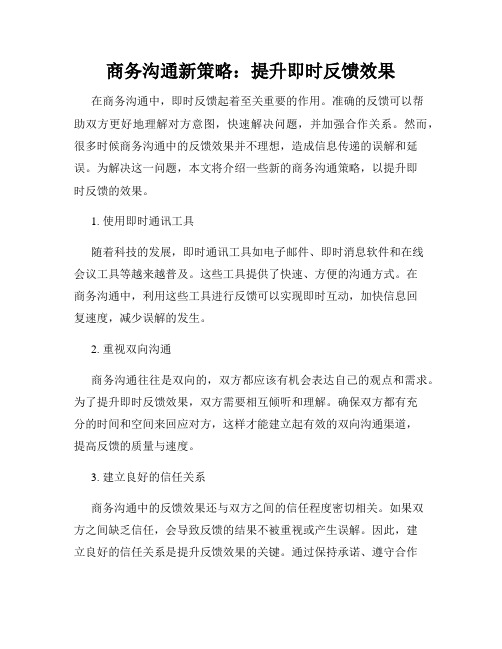 商务沟通新策略：提升即时反馈效果

在商务沟通中，即时反馈起着至关重要的作用。准确的反馈可以帮助双方更好地理解对方意图，快速解决问题，并加强合作关系。然而，很多时候商务沟通中的反馈效果并不理想，造成信息传递的误解和延误。为解决这一问题，本文将介绍一些新的商务沟通策略，以提升即时反馈的效果。

1. 使用即时通讯工具

随着科技的发展，即时通讯工具如电子邮件、即时消息软件和在线会议工具等越来越普及。这些工具提供了快速、方便的沟通方式。在商务沟通中，利用这些工具进行反馈可以实现即时互动，加快信息回复速度，减少误解的发生。

2. 重视双向沟通

商务沟通往往是双向的，双方都应该有机会表达自己的观点和需求。为了提升即时反馈效果，双方需要相互倾听和理解。确保双方都有充分的时间和空间来回应对方，这样才能建立起有效的双向沟通渠道，提高反馈的质量与速度。

3. 建立良好的信任关系

商务沟通中的反馈效果还与双方之间的信任程度密切相关。如果双方之间缺乏信任，会导致反馈的结果不被重视或产生误解。因此，建立良好的信任关系是提升反馈效果的关键。通过保持承诺、遵守合作